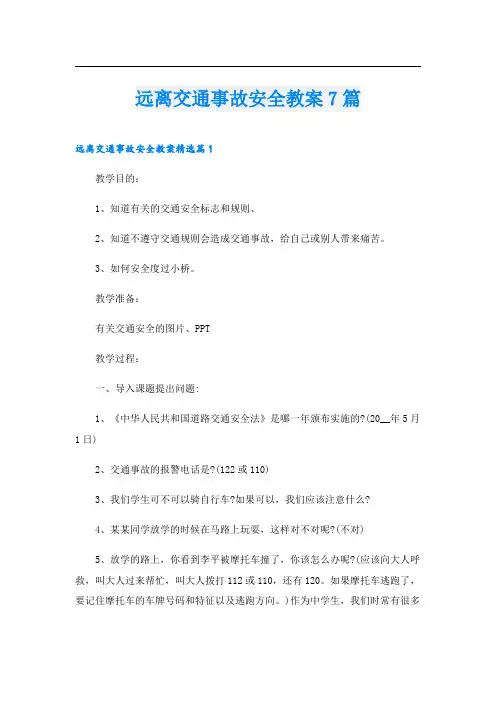 远离交通事故安全教案7篇

远离交通事故安全教案精选篇1

教学目的：

1、知道有关的交通安全标志和规则、

2、知道不遵守交通规则会造成交通事故，给自己或别人带来痛苦。

3、如何安全度过小桥。

教学准备：

有关交通安全的图片、PPT

教学过程：

一、导入课题提出问题：

1、《中华人民共和国道路交通安全法》是哪一年颁布实施的?(20__年5月1日)

2、交通事故的报警电话是?(122或110)

3、我们学生可不可以骑自行车?如果可以，我们应该注意什么?

4、某某同学放学的时候在马路上玩耍，这样对不对呢?(不对)

5、放学的路上，你看到李平被摩托车撞了，你该怎么办呢?(应该向大人呼救，叫大人过来帮忙，叫大人拨打112或110，还有120。如果摩托车逃跑了，要记住摩托车的车牌号码和特征以及逃跑方向。)作为中学生，我们时常有很多